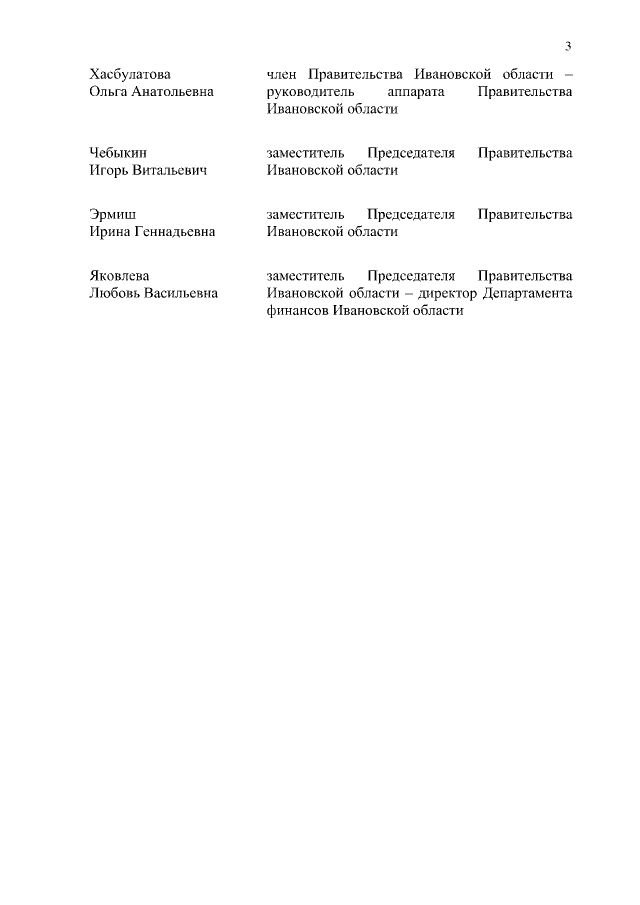 3

| | |
|---|---|
| Хасбулатова Ольга Анатольевна | член Правительства Ивановской области – руководитель аппарата Правительства Ивановской области |
| Чебыкин Игорь Витальевич | заместитель Председателя Правительства Ивановской области |
| Эрмиш Ирина Геннадьевна | заместитель Председателя Правительства Ивановской области |
| Яковлева Любовь Васильевна | заместитель Председателя Правительства Ивановской области – директор Департамента финансов Ивановской области |